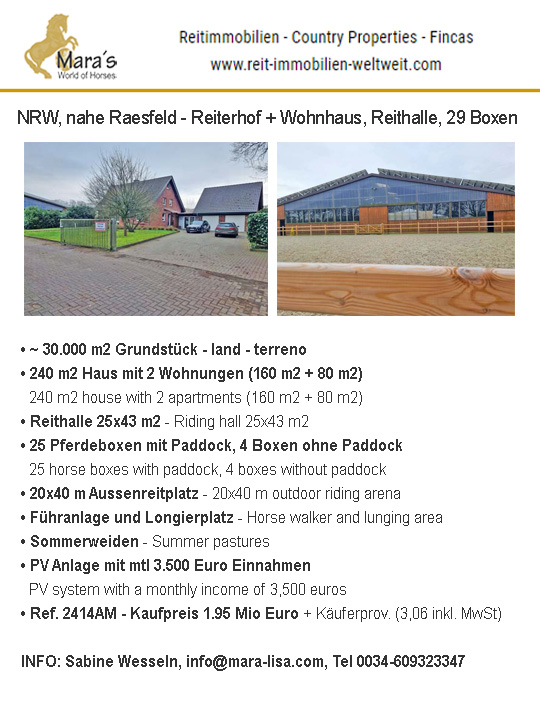 Mara´s
World of Horses

Reitimmobilien - Country Properties - Fincas
www.reit-immobilien-weltweit.com

NRW, nahe Raesfeld - Reiterhof + Wohnhaus, Reithalle, 29 Boxen

• ~ 30.000 m2 Grundstück - land - terreno
• 240 m2 Haus mit 2 Wohnungen (160 m2 + 80 m2)
240 m2 house with 2 apartments (160 m2 + 80 m2)
• Reithalle 25x43 m2 - Riding hall 25x43 m2
• 25 Pferdeboxen mit Paddock, 4 Boxen ohne Paddock
25 horse boxes with paddock, 4 boxes without paddock
• 20x40 m Aussenreitplatz - 20x40 m outdoor riding arena
• Führanlage und Longierplatz - Horse walker and lunging area
• Sommerweiden - Summer pastures
• PV Anlage mit mtl 3.500 Euro Einnahmen
PV system with a monthly income of 3,500 euros
• Ref. 2414AM - Kaufpreis 1.95 Mio Euro + Käuferprov. (3,06 inkl. MwSt)

INFO: Sabine Wesseln, info@mara-lisa.com, Tel 0034-609323347